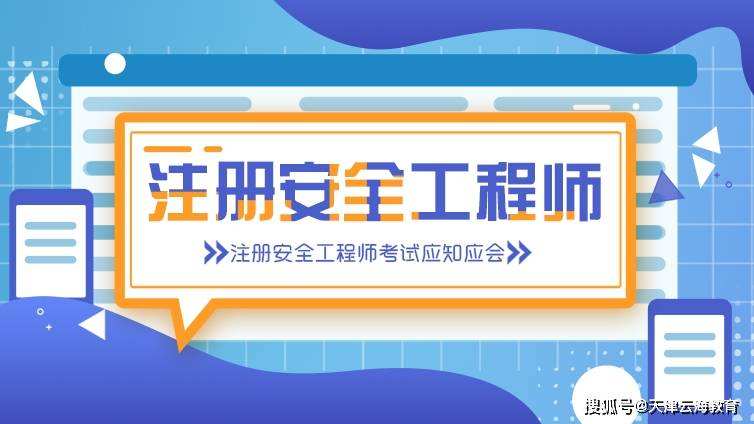 注册安全工程师

注册安全工程师考试应知应会

搜狐号@天津云海教育